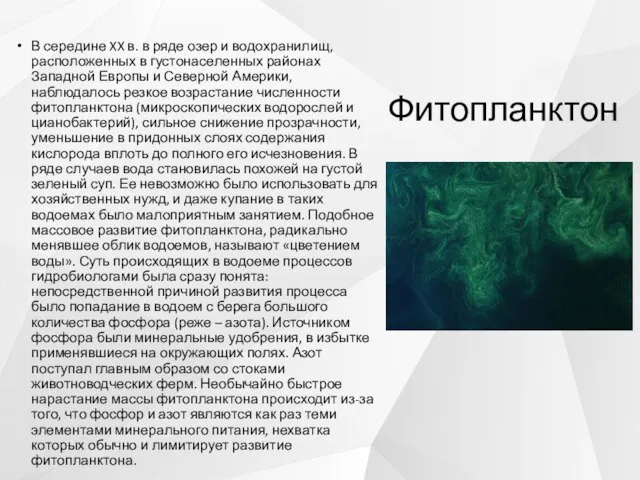 • В середине XX в. в ряде озер и водохранилищ, расположенных в густонаселенных районах Западной Европы и Северной Америки, наблюдалось резкое возрастание численности фитопланктона (микроскопических водорослей и цианобактерий), сильное снижение прозрачности, уменьшение в придонных слоях содержания кислорода вплоть до полного его исчезновения. В ряде случаев вода становилась похожей на густой зеленый суп. Ее невозможно было использовать для хозяйственных нужд, и даже купание в таких водоемах было малоприятным занятием. Подобное массовое развитие фитопланктона, радикально менявшее облик водоемов, называют «цветением воды». Суть происходящих в водоеме процессов гидробиологами была сразу понята: непосредственной причиной развития процесса было попадание в водоем с берега большого количества фосфора (реже – азота). Источником фосфора были минеральные удобрения, в избытке применявшиеся на окружающих полях. Азот поступал главным образом со стоками животноводческих ферм. Необычайно быстрое нарастание массы фитопланктона происходит из-за того, что фосфор и азот являются как раз теми элементами минерального питания, нехватка которых обычно и лимитирует развитие фитопланктона.

Фитопланктон